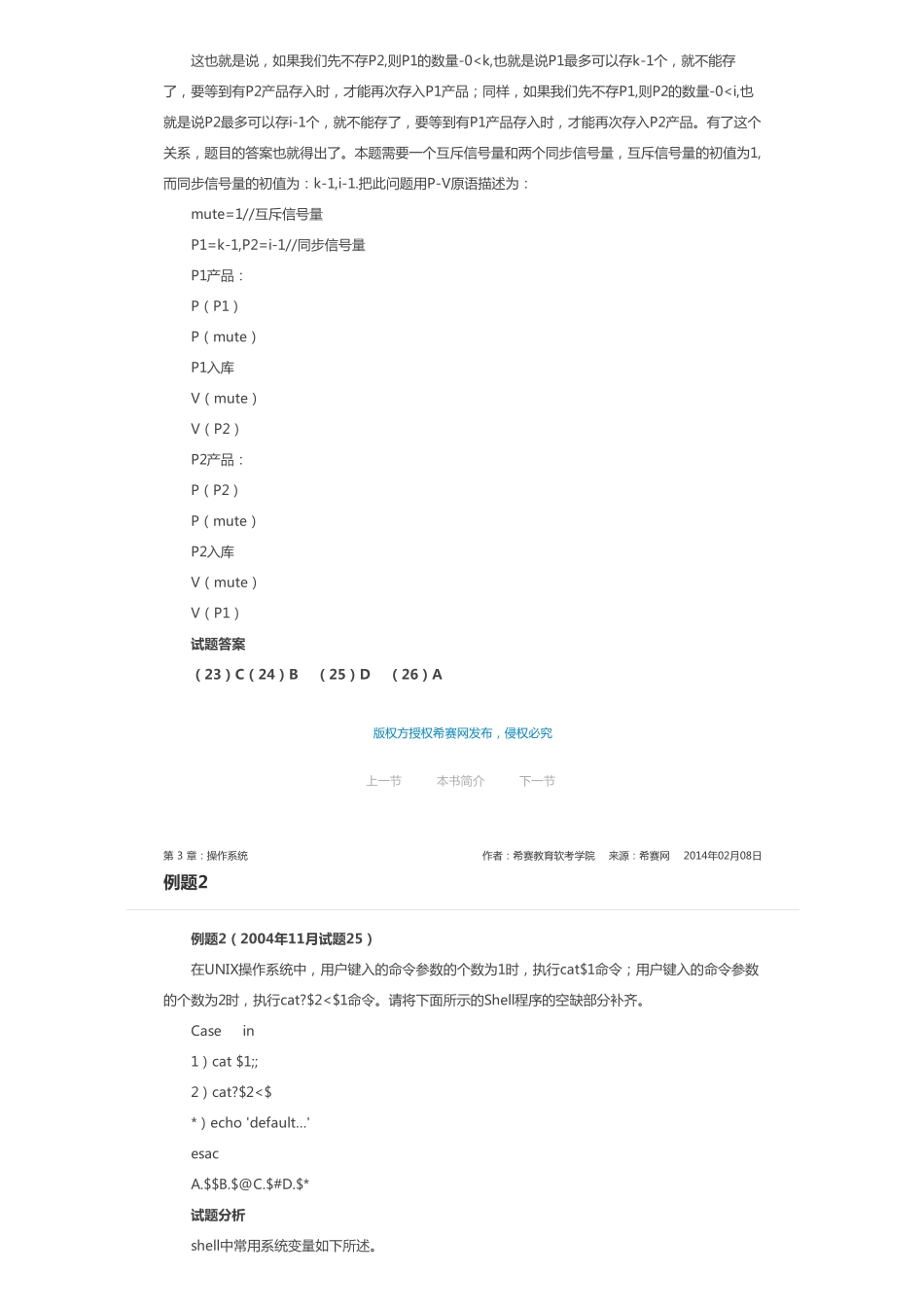 这也就是说，如果我们先不存P2,则P1的数量-0<k,也就是说P1最多可以存k-1个，就不能存了，要等到有P2产品存入时，才能再次存入P1产品；同样，如果我们先不存P1,则P2的数量-0<i,也就是说P2最多可以存i-1个，就不能存了，要等到有P1产品存入时，才能再次存入P2产品。有了这个关系，题目的答案也就得出了。本题需要一个互斥信号量和两个同步信号量，互斥信号量的初值为1,而同步信号量的初值为：k-1,i-1.把此问题用P-V原语描述为：

mute=1//互斥信号量

P1=k-1,P2=i-1//同步信号量

P1产品：

P（P1）

P（mute）

P1入库

V（mute）

V（P2）

P2产品：

P（P2）

P（mute）

P2入库

V（mute）

V（P1）

试题答案

（23）C（24）B （25）D （26）A

版权方授权希赛网发布，侵权必究

上一节 本书简介 下一节

第 3 章：操作系统

作者：希赛教育软考学院 来源：希赛网 2014年02月08日

例题2

例题2（2004年11月试题25）

在UNIX操作系统中，用户键入的命令参数的个数为1时，执行cat$1命令；用户键入的命令参数的个数为2时，执行cat?$2<$1命令。请将下面所示的Shell程序的空缺部分补齐。

Case in

1）cat $1;;

2）cat?$2<$

*）echo 'default...'

esac

A.$$B.$@C.$#D.$*

试题分析

shell中常用系统变量如下所述。